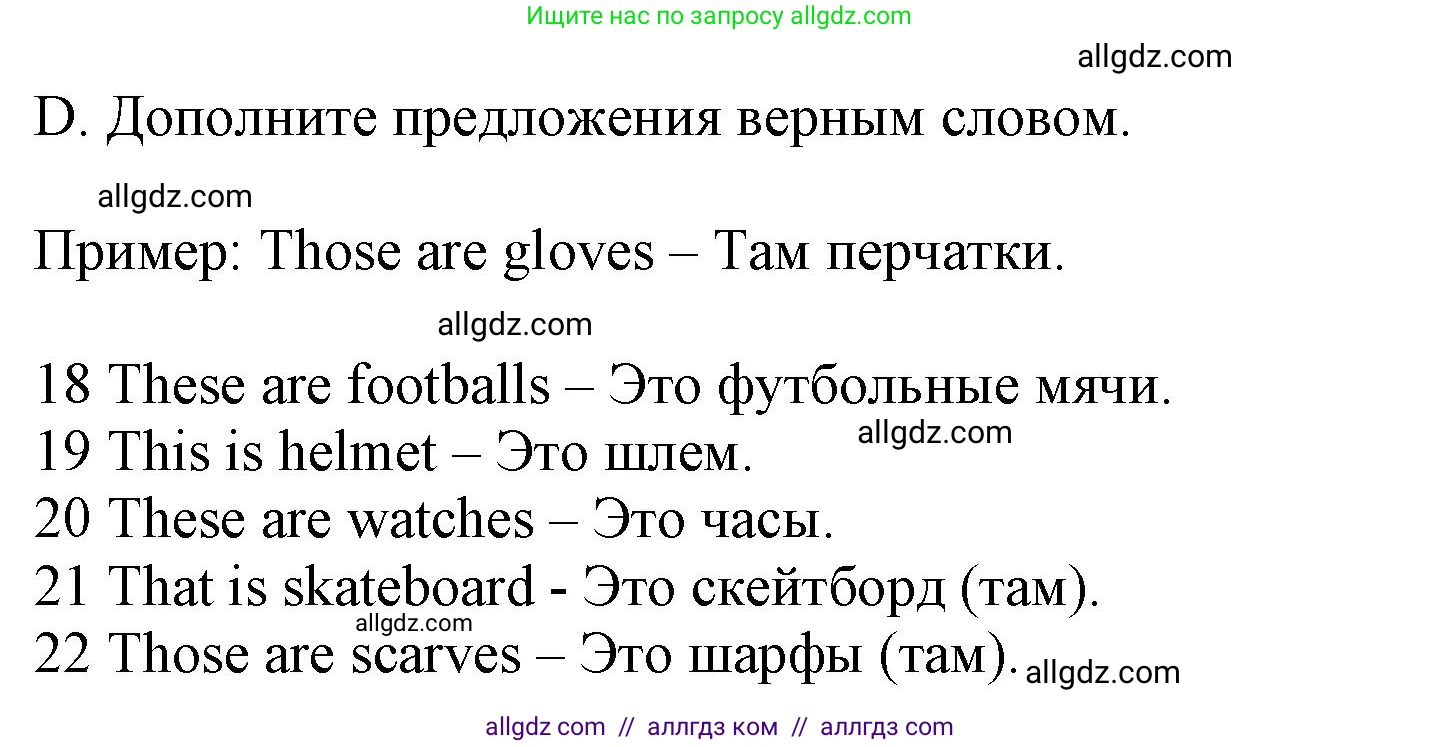 Ищите нас по запросу allgdz.com

allgdz.com

D. Дополните предложения верным словом.

allgdz.com

Пример: Those are gloves – Там перчатки.

allgdz.com

18 These are footballs – Это футбольные мячи.
19 This is helmet – Это шлем.
allgdz.com
20 These are watches – Это часы.
21 That is skateboard - Это скейтборд (там).
allgdz.com
22 Those are scarves – Это шарфы (там).
allgdz.com

allgdz com // аллгдз ком // аллгдз com